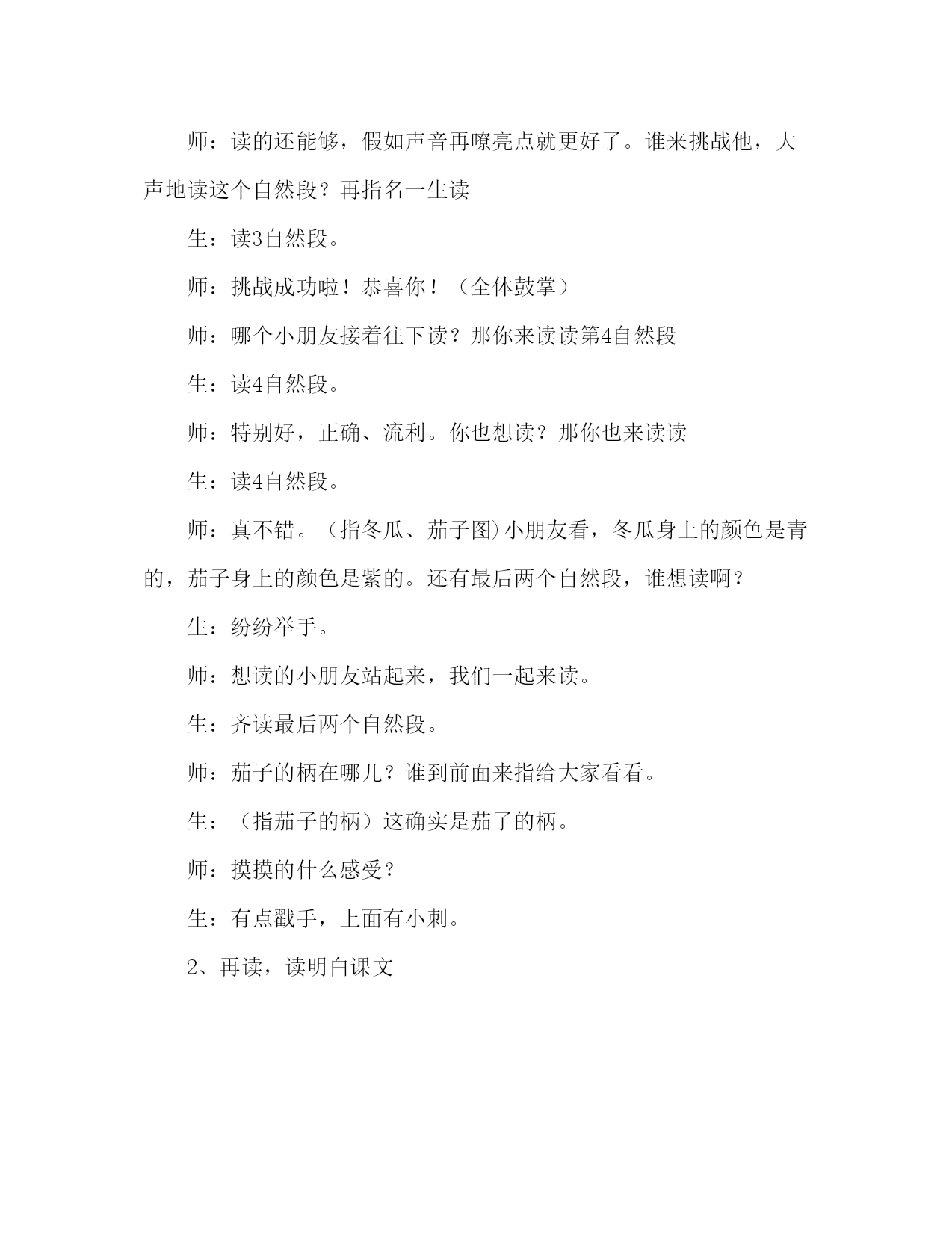 师：读的还能够，假如声音再嘹亮点就更好了。谁来挑战他，大声地读这个自然段？再指名一生读

生：读3自然段。

师：挑战成功啦！恭喜你！（全体鼓掌）

师：哪个小朋友接着往下读？那你来读读第4自然段

生：读4自然段。

师：特别好，正确、流利。你也想读？那你也来读读

生：读4自然段。

师：真不错。（指冬瓜、茄子图）小朋友看，冬瓜身上的颜色是青的，茄子身上的颜色是紫的。还有最后两个自然段，谁想读啊？

生：纷纷举手。

师：想读的小朋友站起来，我们一起来读。

生：齐读最后两个自然段。

师：茄子的柄在哪儿？谁到前面来指给大家看看。

生：（指茄子的柄）这确实是茄了的柄。

师：摸摸的什么感受？

生：有点戳手，上面有小刺。

2、再读，读明白课文